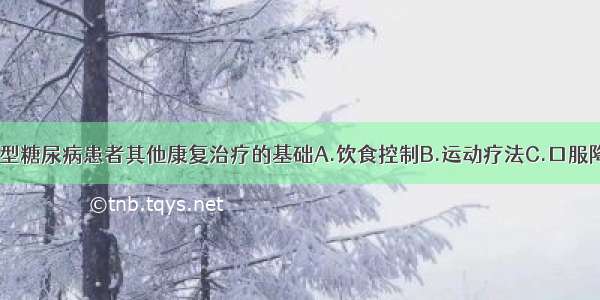 型糖尿病患者其他康复治疗的基础A.饮食控制B.运动疗法C.口服降

©tnb.tqys.net